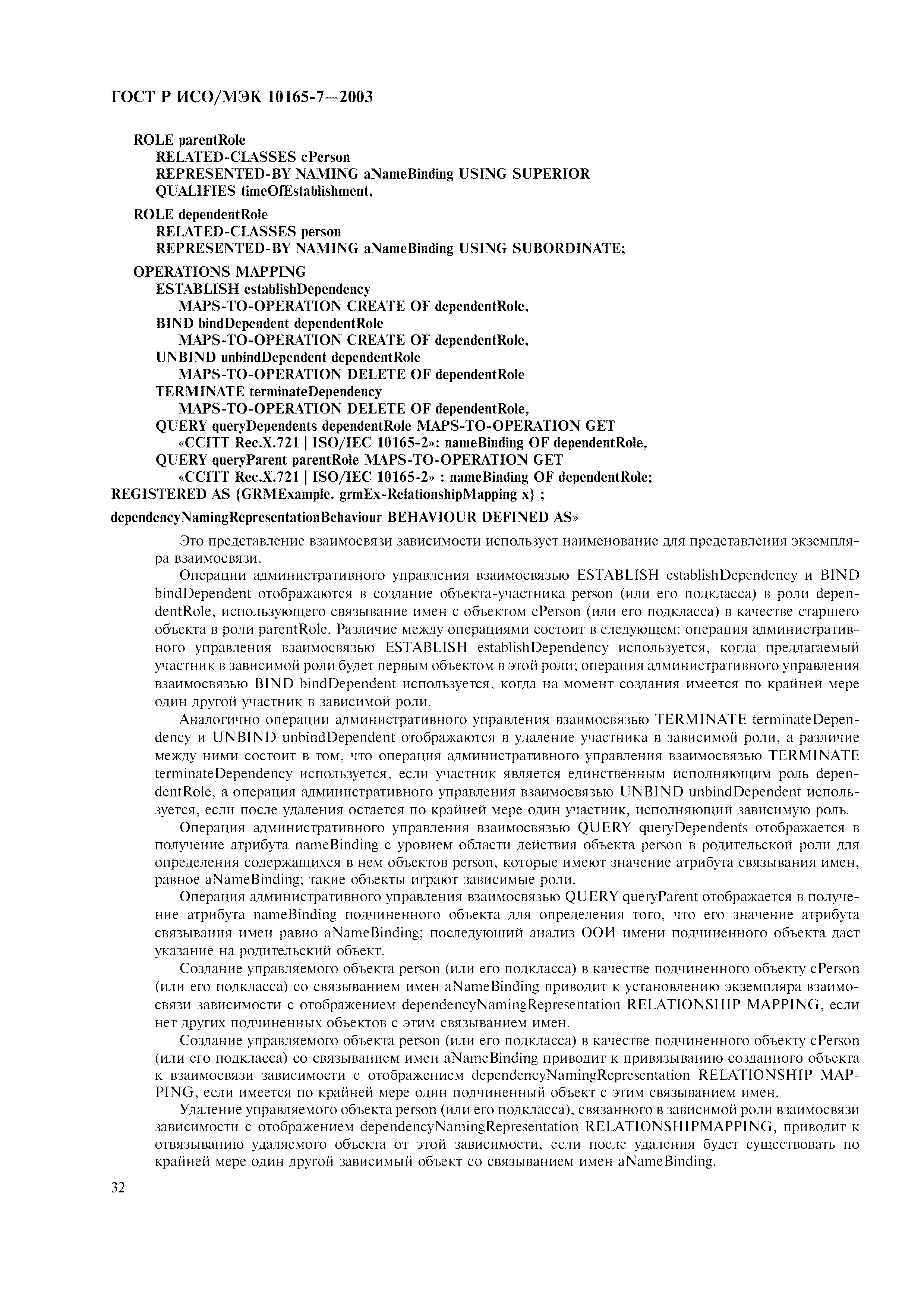 ГОСТ Р ИСО/МЭК 10165-7—2003

ROLE parentRole
RELATED-CLASSES cPerson
REPRESENTED-BY NAMING aNameBinding USING SUPERIOR
QUALIFIES timeOfEstablishment,

ROLE dependentRole
RELATED-CLASSES person
REPRESENTED-BY NAMING aNameBinding USING SUBORDINATE;

OPERATIONS MAPPING
ESTABLISH establishDependency
MAPS-TO-OPERATION CREATE OF dependentRole,
BIND bindDependent dependentRole
MAPS-TO-OPERATION CREATE OF dependentRole,
UNBIND unbindDependent dependentRole
MAPS-TO-OPERATION DELETE OF dependentRole
TERMINATE terminateDependency
MAPS-TO-OPERATION DELETE OF dependentRole,
QUERY queryDependents dependentRole MAPS-TO-OPERATION GET
«CCITT Rec.X.721 | ISO/IEC 10165-2»: nameBinding OF dependentRole,
QUERY queryParent parentRole MAPS-TO-OPERATION GET
«CCITT Rec.X.721 | ISO/IEC 10165-2» : nameBinding OF dependentRole;
REGISTERED AS {GRMExample. grmEx-RelationshipMapping x} ;

dependencyNamingRepresentationBehaviour BEHAVIOUR DEFINED AS»

Это представление взаимосвязи зависимости использует наименование для представления экземпляра взаимосвязи.

Операции административного управления взаимосвязью ESTABLISH establishDependency и BIND bindDependent отображаются в создание объекта-участника person (или его подкласса) в роли dependentRole, использующего связывание имен с объектом cPerson (или его подкласса) в качестве старшего объекта в роли parentRole. Различие между операциями состоит в следующем: операция административного управления взаимосвязью ESTABLISH establishDependency используется, когда предлагаемый участник в зависимой роли будет первым объектом в этой роли; операция административного управления взаимосвязью BIND bindDependent используется, когда на момент создания имеется по крайней мере один другой участник в зависимой роли.

Аналогично операции административного управления взаимосвязью TERMINATE terminateDependency и UNBIND unbindDependent отображаются в удаление участника в зависимой роли, а различие между ними состоит в том, что операция административного управления взаимосвязью TERMINATE terminateDependency используется, если участник является единственным исполняющим роль dependentRole, а операция административного управления взаимосвязью UNBIND unbindDependent используется, если после удаления остается по крайней мере один участник, исполняющий зависимую роль.

Операция административного управления взаимосвязью QUERY queryDependents отображается в получение атрибута nameBinding с уровнем области действия объекта person в родительской роли для определения содержащихся в нем объектов person, которые имеют значение атрибута связывания имен, равное aNameBinding; такие объекты играют зависимые роли.

Операция административного управления взаимосвязью QUERY queryParent отображается в получение атрибута nameBinding подчиненного объекта для определения того, что его значение атрибута связывания имен равно aNameBinding; последующий анализ ООИ имени подчиненного объекта даст указание на родительский объект.

Создание управляемого объекта person (или его подкласса) в качестве подчиненного объекту cPerson (или его подкласса) со связыванием имен aNameBinding приводит к установлению экземпляра взаимосвязи зависимости с отображением dependencyNamingRepresentation RELATIONSHIP MAPPING, если нет других подчиненных объектов с этим связыванием имен.

Создание управляемого объекта person (или его подкласса) в качестве подчиненного объекту cPerson (или его подкласса) со связыванием имен aNameBinding приводит к привязыванию созданного объекта к взаимосвязи зависимости с отображением dependencyNamingRepresentation RELATIONSHIP MAPPING, если имеется по крайней мере один подчиненный объект с этим связыванием имен.

Удаление управляемого объекта person (или его подкласса), связанного в зависимой роли взаимосвязи зависимости с отображением dependencyNamingRepresentation RELATIONSHIPMAPPING, приводит к отвязыванию удаляемого объекта от этой зависимости, если после удаления будет существовать по крайней мере один другой зависимый объект со связыванием имен aNameBinding.

32